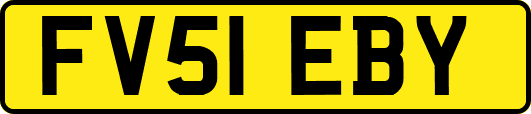 FV51 EBY